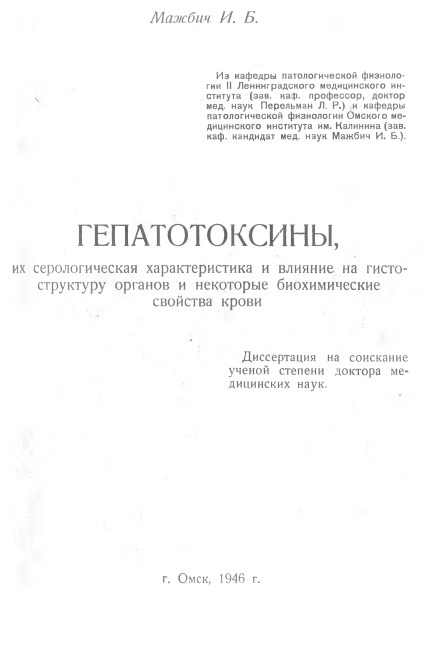 Мажбич И. Б.

Из кафедры патологической физиологии II Ленинградского медицинского института (зав. каф. профессор, доктор мед. наук Перельман Л. Р.) и кафедры патологической физиологии Омского медицинского института им. Калинина (зав. каф. кандидат мед. наук Мажбич И. Б.).

ГЕПАТОТОКСИНЫ,

их серологическая характеристика и влияние на гистоструктуру органов и некоторые биохимические свойства крови

Диссертация на соискание ученой степени доктора медицинских наук.

г. Омск, 1946 г.